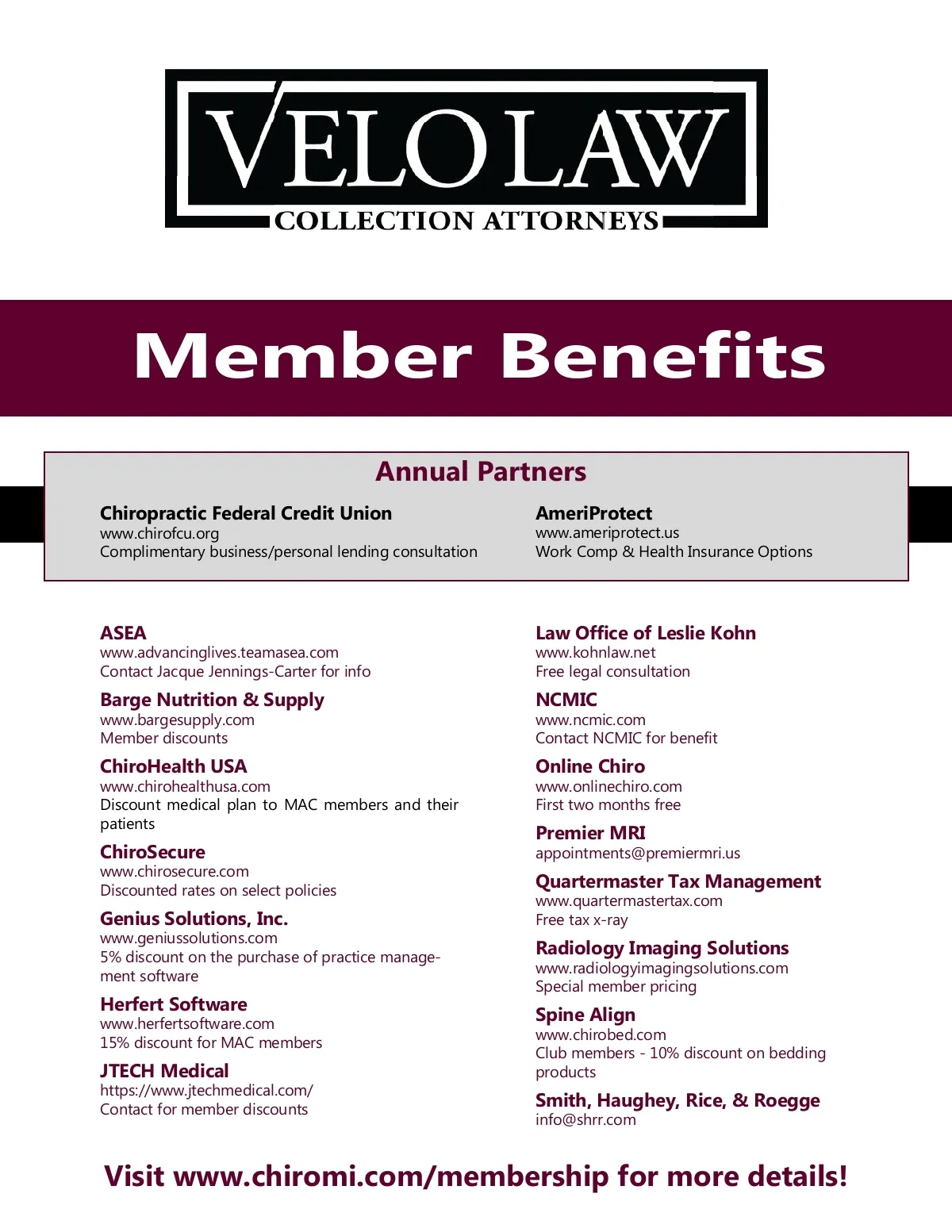 VELO LAW
COLLECTION ATTORNEYS

Member Benefits

Annual Partners

Chiropractic Federal Credit Union
www.chirofcu.org
Complimentary business/personal lending consultation

AmeriProtect
www.ameriprotect.us
Work Comp & Health Insurance Options

ASEA
www.advancinglives.teamasea.com
Contact Jacque Jennings-Carter for info

Barge Nutrition & Supply
www.bargesupply.com
Member discounts

ChiroHealth USA
www.chirohealthusa.com
Discount medical plan to MAC members and their patients

ChiroSecure
www.chirosecure.com
Discounted rates on select policies

Genius Solutions, Inc.
www.geniussolutions.com
5% discount on the purchase of practice management software

Herfert Software
www.herfertsoftware.com
15% discount for MAC members

JTECH Medical
https://www.jtechmedical.com/
Contact for member discounts

Law Office of Leslie Kohn
www.kohnlaw.net
Free legal consultation

NCMIC
www.ncmic.com
Contact NCMIC for benefit

Online Chiro
www.onlinechiro.com
First two months free

Premier MRI
appointments@premiermri.us

Quartermaster Tax Management
www.quartermastertax.com
Free tax x-ray

Radiology Imaging Solutions
www.radiologyimagingsolutions.com
Special member pricing

Spine Align
www.chirobed.com
Club members - 10% discount on bedding products

Smith, Haughey, Rice, & Roegge
info@shrr.com

Visit www.chiromi.com/membership for more details!